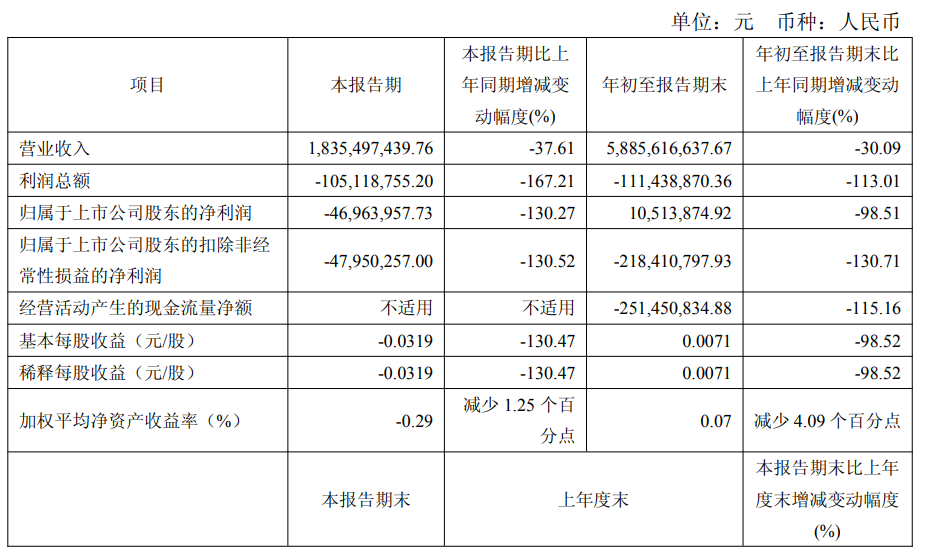 单位：元 币种：人民币

| 项目 | 本报告期 | 本报告期比上年同期增减变动幅度(%) | 年初至报告期末 | 年初至报告期末比上年同期增减变动幅度(%) |
|---|---|---|---|---|
| 营业收入 | 1,835,497,439.76 | -37.61 | 5,885,616,637.67 | -30.09 |
| 利润总额 | -105,118,755.20 | -167.21 | -111,438,870.36 | -113.01 |
| 归属于上市公司股东的净利润 | -46,963,957.73 | -130.27 | 10,513,874.92 | -98.51 |
| 归属于上市公司股东的扣除非经常性损益的净利润 | -47,950,257.00 | -130.52 | -218,410,797.93 | -130.71 |
| 经营活动产生的现金流量净额 | 不适用 | 不适用 | -251,450,834.88 | -115.16 |
| 基本每股收益（元/股） | -0.0319 | -130.47 | 0.0071 | -98.52 |
| 稀释每股收益（元/股） | -0.0319 | -130.47 | 0.0071 | -98.52 |
| 加权平均净资产收益率（%） | -0.29 | 减少1.25个百分点 | 0.07 | 减少4.09个百分点 |
|  | 本报告期末 | 上年度末 |  | 本报告期末比上年度末增减变动幅度(%) |